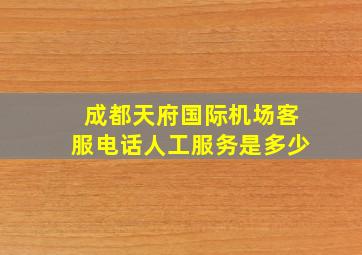 成都天府国际机场客服电话人工服务是多少